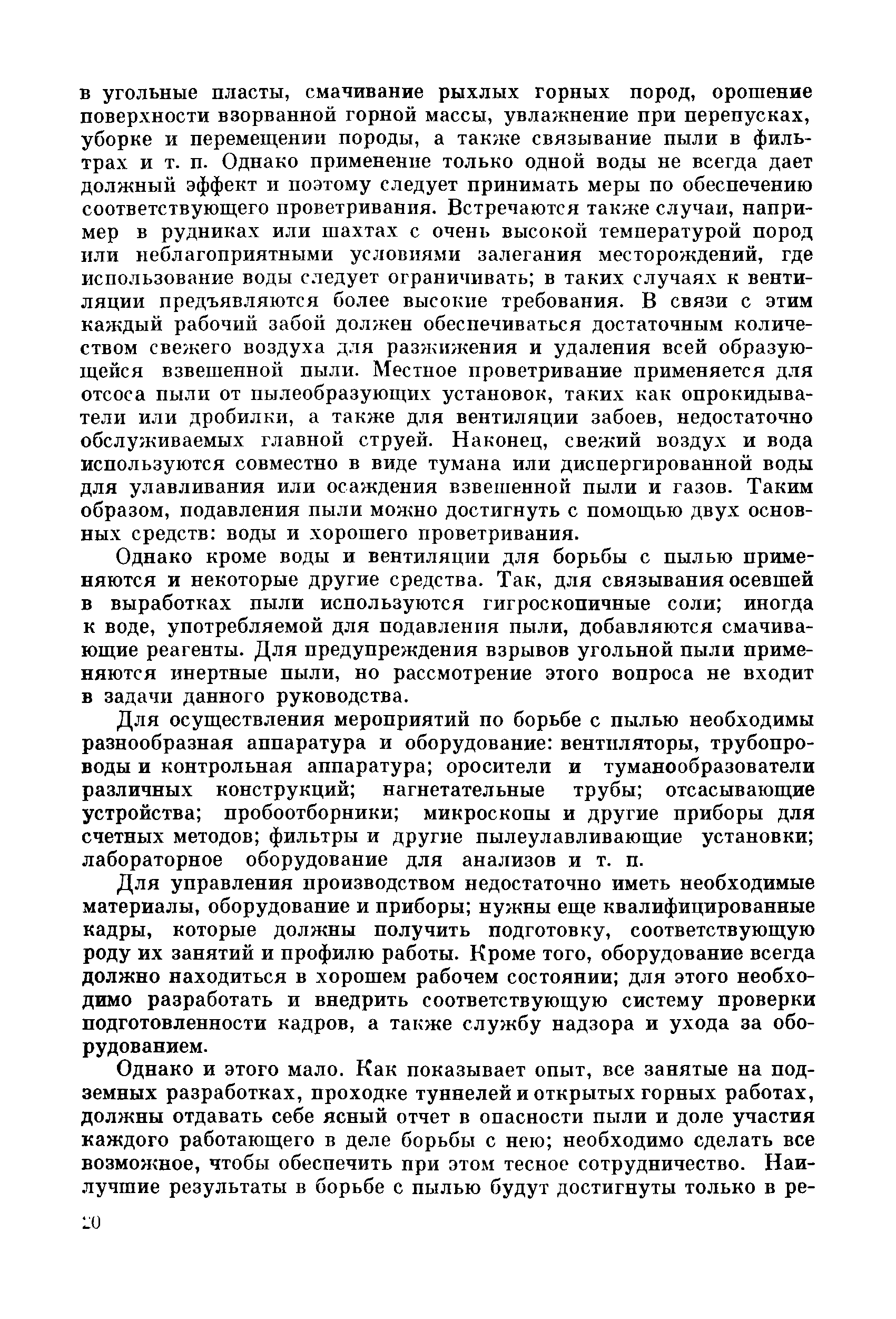 в угольные пласты, смачивание рыхлых горных пород, орошение поверхности взорванной горной массы, увлажнение при перепусках, уборке и перемещении породы, а также связывание пыли в фильтрах и т. п. Однако применение только одной воды не всегда дает должный эффект и поэтому следует принимать меры по обеспечению соответствующего проветривания. Встречаются также случаи, например в рудниках или шахтах с очень высокой температурой пород или неблагоприятными условиями залегания месторождений, где использование воды следует ограничивать; в таких случаях к вентиляции предъявляются более высокие требования. В связи с этим каждый рабочий забой должен обеспечиваться достаточным количеством свежего воздуха для разжижения и удаления всей образующейся взвешенной пыли. Местное проветривание применяется для отсоса пыли от пылеобразующих установок, таких как опрокидыватели или дробилки, а также для вентиляции забоев, недостаточно обслуживаемых главной струей. Наконец, свежий воздух и вода используются совместно в виде тумана или диспергированной воды для улавливания или осаждения взвешенной пыли и газов. Таким образом, подавления пыли можно достигнуть с помощью двух основных средств: воды и хорошего проветривания.

Однако кроме воды и вентиляции для борьбы с пылью применяются и некоторые другие средства. Так, для связывания осевшей в выработках пыли используются гигроскопичные соли; иногда к воде, употребляемой для подавления пыли, добавляются смачивающие реагенты. Для предупреждения взрывов угольной пыли применяются инертные пыли, но рассмотрение этого вопроса не входит в задачи данного руководства.

Для осуществления мероприятий по борьбе с пылью необходимы разнообразная аппаратура и оборудование: вентиляторы, трубопроводы и контрольная аппаратура; оросители и туманообразователи различных конструкций; нагнетательные трубы; отсасывающие устройства; пробоотборники; микроскопы и другие приборы для счетных методов; фильтры и другие пылеулавливающие установки; лабораторное оборудование для анализов и т. п.

Для управления производством недостаточно иметь необходимые материалы, оборудование и приборы; нужны еще квалифицированные кадры, которые должны получить подготовку, соответствующую роду их занятий и профилю работы. Кроме того, оборудование всегда должно находиться в хорошем рабочем состоянии; для этого необходимо разработать и внедрить соответствующую систему проверки подготовленности кадров, а также службу надзора и ухода за оборудованием.

Однако и этого мало. Как показывает опыт, все занятые на подземных разработках, проходке туннелей и открытых горных работах, должны отдавать себе ясный отчет в опасности пыли и доле участия каждого работающего в деле борьбы с нею; необходимо сделать все возможное, чтобы обеспечить при этом тесное сотрудничество. Наилучшие результаты в борьбе с пылью будут достигнуты только в ре-

20